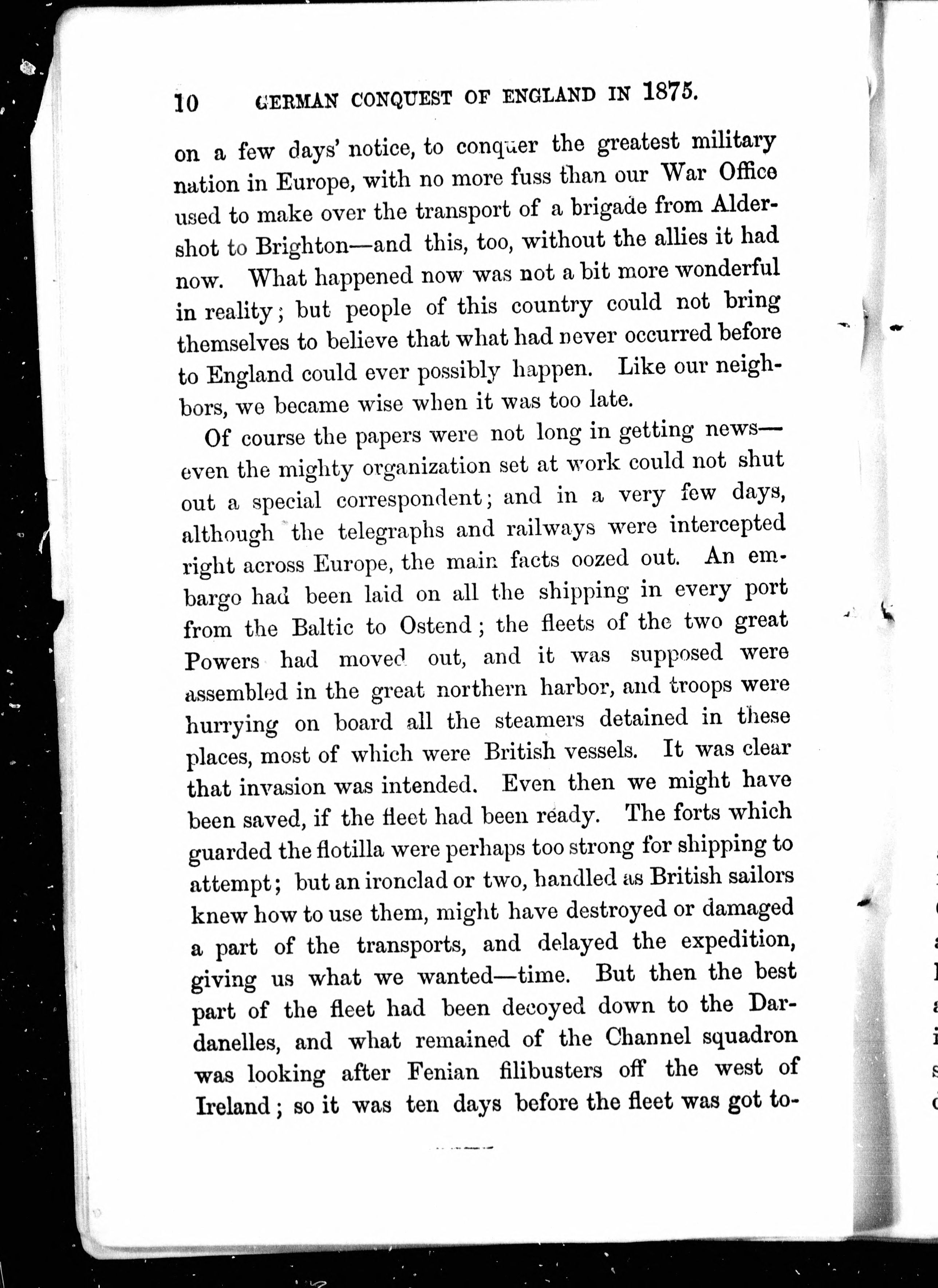 10 GERMAN CONQUEST OF ENGLAND IN 1875.

on a few days' notice, to conquer the greatest military nation in Europe, with no more fuss than our War Office used to make over the transport of a brigade from Aldershot to Brighton—and this, too, without the allies it had now. What happened now was not a bit more wonderful in reality; but people of this country could not bring themselves to believe that what had never occurred before to England could ever possibly happen. Like our neighbors, we became wise when it was too late.

Of course the papers were not long in getting news—even the mighty organization set at work could not shut out a special correspondent; and in a very few days, although the telegraphs and railways were intercepted right across Europe, the main facts oozed out. An embargo had been laid on all the shipping in every port from the Baltic to Ostend; the fleets of the two great Powers had moved out, and it was supposed were assembled in the great northern harbor, and troops were hurrying on board all the steamers detained in these places, most of which were British vessels. It was clear that invasion was intended. Even then we might have been saved, if the fleet had been ready. The forts which guarded the flotilla were perhaps too strong for shipping to attempt; but an ironclad or two, handled as British sailors knew how to use them, might have destroyed or damaged a part of the transports, and delayed the expedition, giving us what we wanted—time. But then the best part of the fleet had been decoyed down to the Dardanelles, and what remained of the Channel squadron was looking after Fenian filibusters off the west of Ireland; so it was ten days before the fleet was got to-